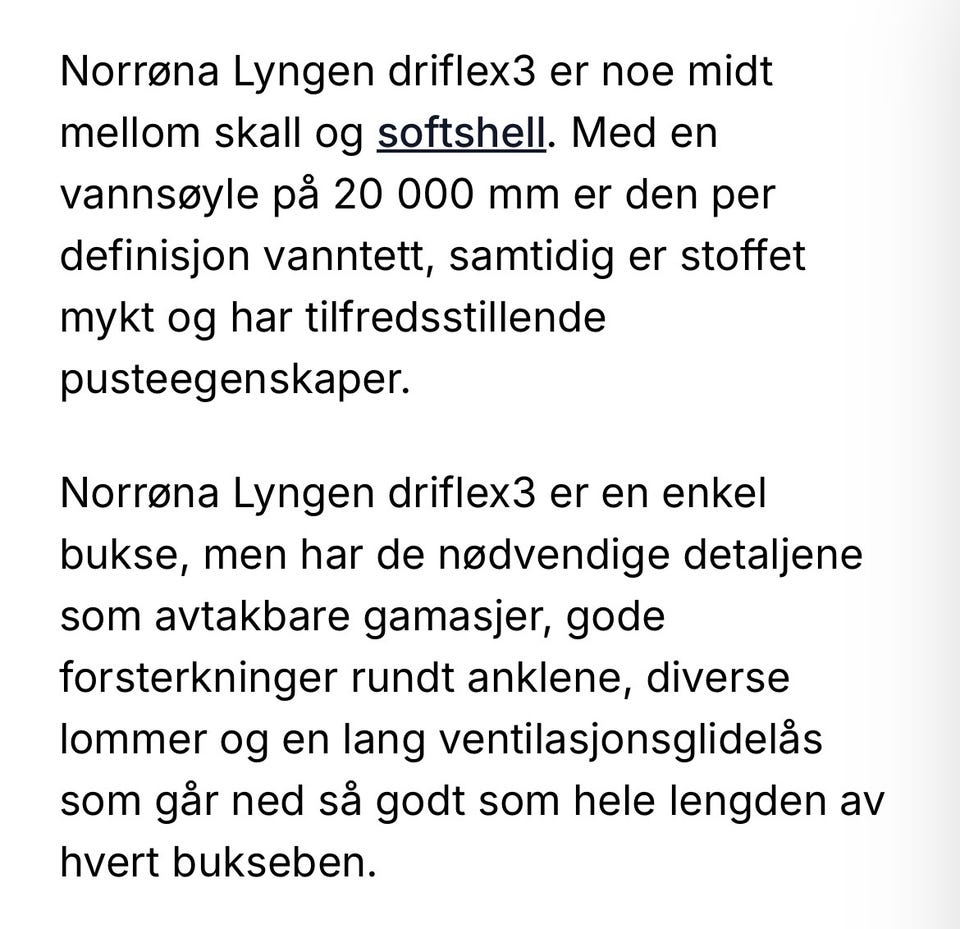 Norrøna Lyngen driflex3 er noe midt mellom skall og softshell. Med en vannsøyle på 20 000 mm er den per definisjon vanntett, samtidig er stoffet mykt og har tilfredsstillende pusteegenskaper.

Norrøna Lyngen driflex3 er en enkel bukse, men har de nødvendige detaljene som avtakbare gamasjer, gode forsterkninger rundt anklene, diverse lommer og en lang ventilasjonsglidelås som går ned så godt som hele lengden av hvert bukseben.